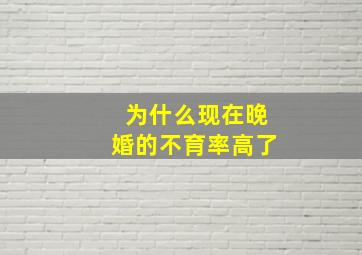 为什么现在晚婚的不育率高了